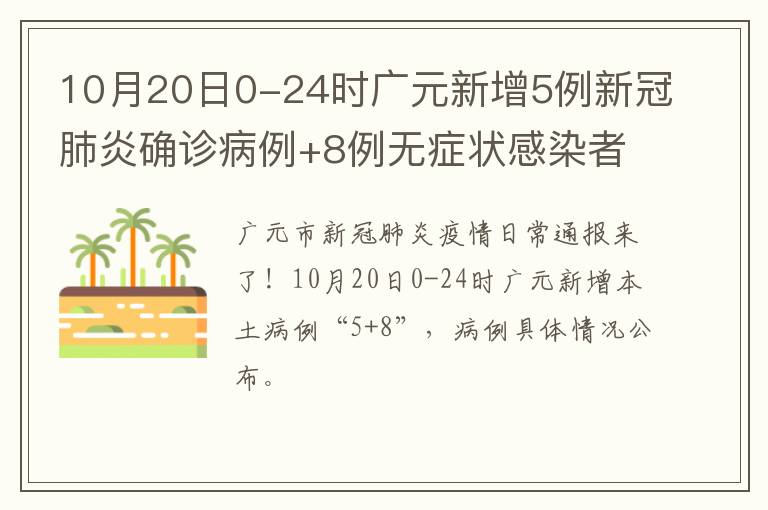 10月20日0-24时广元新增5例新冠肺炎确诊病例+8例无症状感染者

广元市新冠肺炎疫情日常通报来了！10月20日0-24时广元新增本土病例“5+8”，病例具体情况公布。